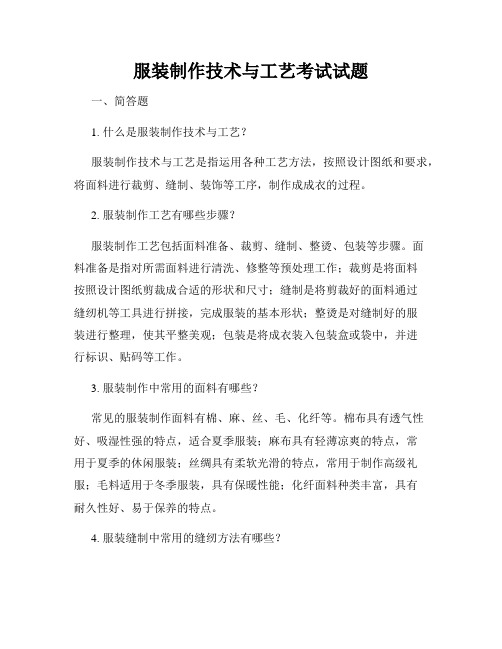 服装制作技术与工艺考试试题

一、简答题

1. 什么是服装制作技术与工艺？

服装制作技术与工艺是指运用各种工艺方法，按照设计图纸和要求，将面料进行裁剪、缝制、装饰等工序，制作成成衣的过程。

2. 服装制作工艺有哪些步骤？

服装制作工艺包括面料准备、裁剪、缝制、整烫、包装等步骤。面料准备是指对所需面料进行清洗、修整等预处理工作；裁剪是将面料按照设计图纸剪裁成合适的形状和尺寸；缝制是将剪裁好的面料通过缝纫机等工具进行拼接，完成服装的基本形状；整烫是对缝制好的服装进行整理，使其平整美观；包装是将成衣装入包装盒或袋中，并进行标识、贴码等工作。

3. 服装制作中常用的面料有哪些？

常见的服装制作面料有棉、麻、丝、毛、化纤等。棉布具有透气性好、吸湿性强的特点，适合夏季服装；麻布具有轻薄凉爽的特点，常用于夏季的休闲服装；丝绸具有柔软光滑的特点，常用于制作高级礼服；毛料适用于冬季服装，具有保暖性能；化纤面料种类丰富，具有耐久性好、易于保养的特点。

4. 服装缝制中常用的缝纫方法有哪些？